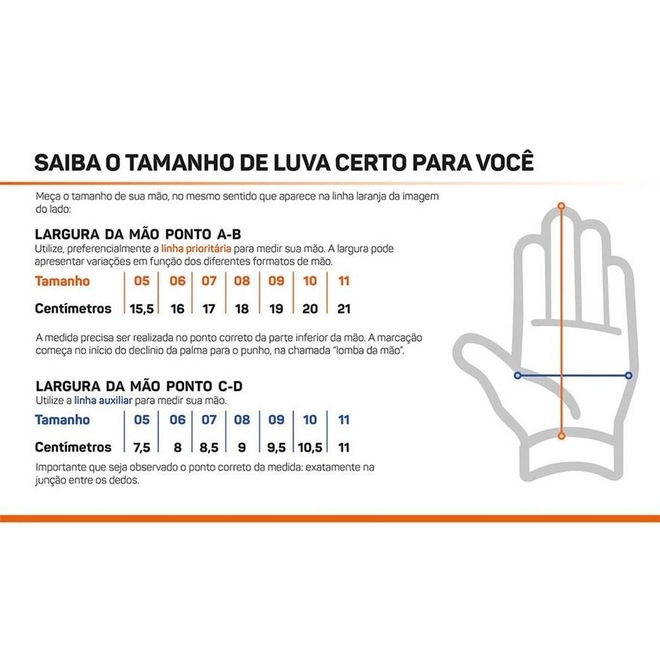 SAIBA O TAMANHO DE LUVA CERTO PARA VOCÊ

Meça o tamanho de sua mão, no mesmo sentido que aparece na linha laranja da imagem do lado:

LARGURA DA MÃO PONTO A-B
Utilize, preferencialmente a linha prioritária para medir sua mão. A largura pode apresentar variações em função dos diferentes formatos de mão.

| Tamanho | 05 | 06 | 07 | 08 | 09 | 10 | 11 |
|---|---|---|---|---|---|---|---|
| Centímetros | 15,5 | 16 | 17 | 18 | 19 | 20 | 21 |

A medida precisa ser realizada no ponto correto da parte inferior da mão. A marcação começa no início do declínio da palma para o punho, na chamada "lomba da mão".

LARGURA DA MÃO PONTO C-D
Utilize a linha auxiliar para medir sua mão.

| Tamanho | 05 | 06 | 07 | 08 | 09 | 10 | 11 |
|---|---|---|---|---|---|---|---|
| Centímetros | 7,5 | 8 | 8,5 | 9 | 9,5 | 10,5 | 11 |

Importante que seja observado o ponto correto da medida: exatamente na junção entre os dedos.